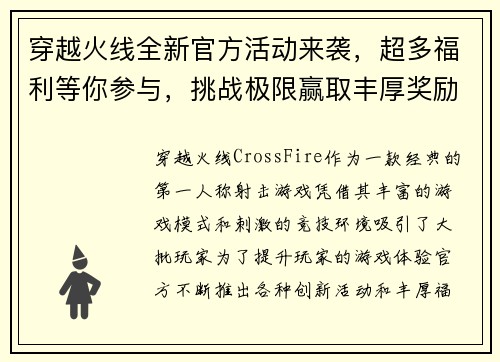 穿越火线全新官方活动来袭，超多福利等你参与，挑战极限赢取丰厚奖励

穿越火线CrossFire作为一款经典的第一人称射击游戏凭借其丰富的游戏模式和刺激的竞技环境吸引了大批玩家为了提升玩家的游戏体验官方不断推出各种创新活动和丰厚福